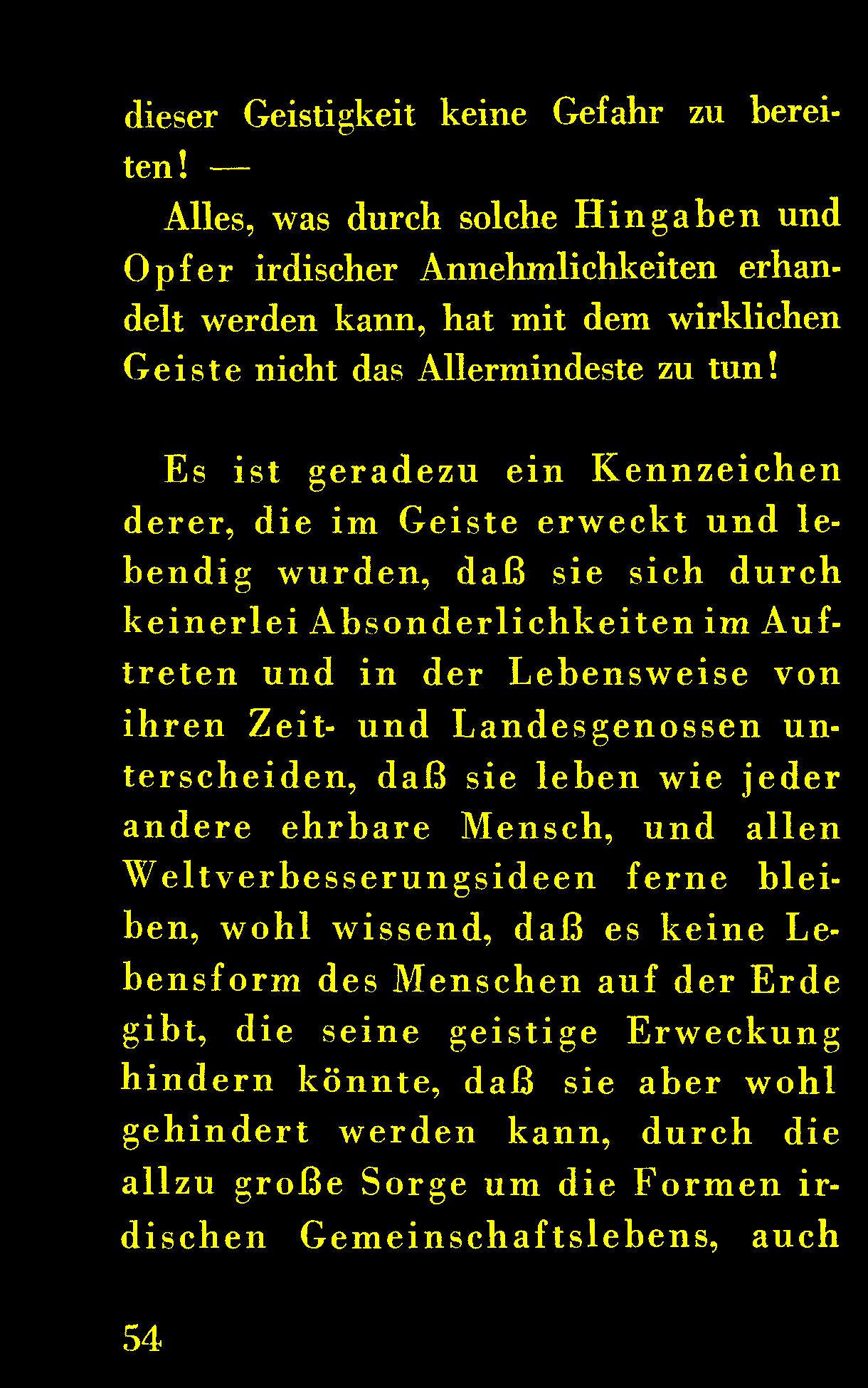 dieser Geistigkeit keine Gefahr zu bereiten! —

Alles, was durch solche Hingaben und Opfer irdischer Annehmlichkeiten erhandelt werden kann, hat mit dem wirklichen Geiste nicht das Allermindeste zu tun!

Es ist geradezu ein Kennzeichen derer, die im Geiste erweckt und lebendig wurden, daß sie sich durch keinerlei Absonderlichkeiten im Auftreten und in der Lebensweise von ihren Zeit- und Landesgenossen unterscheiden, daß sie leben wie jeder andere ehrbare Mensch, und allen Weltverbesserungsideen ferne bleiben, wohl wissend, daß es keine Lebensform des Menschen auf der Erde gibt, die seine geistige Erweckung hindern könnte, daß sie aber wohl gehindert werden kann, durch die allzu große Sorge um die Formen irdischen Gemeinschaftslebens, auch

54